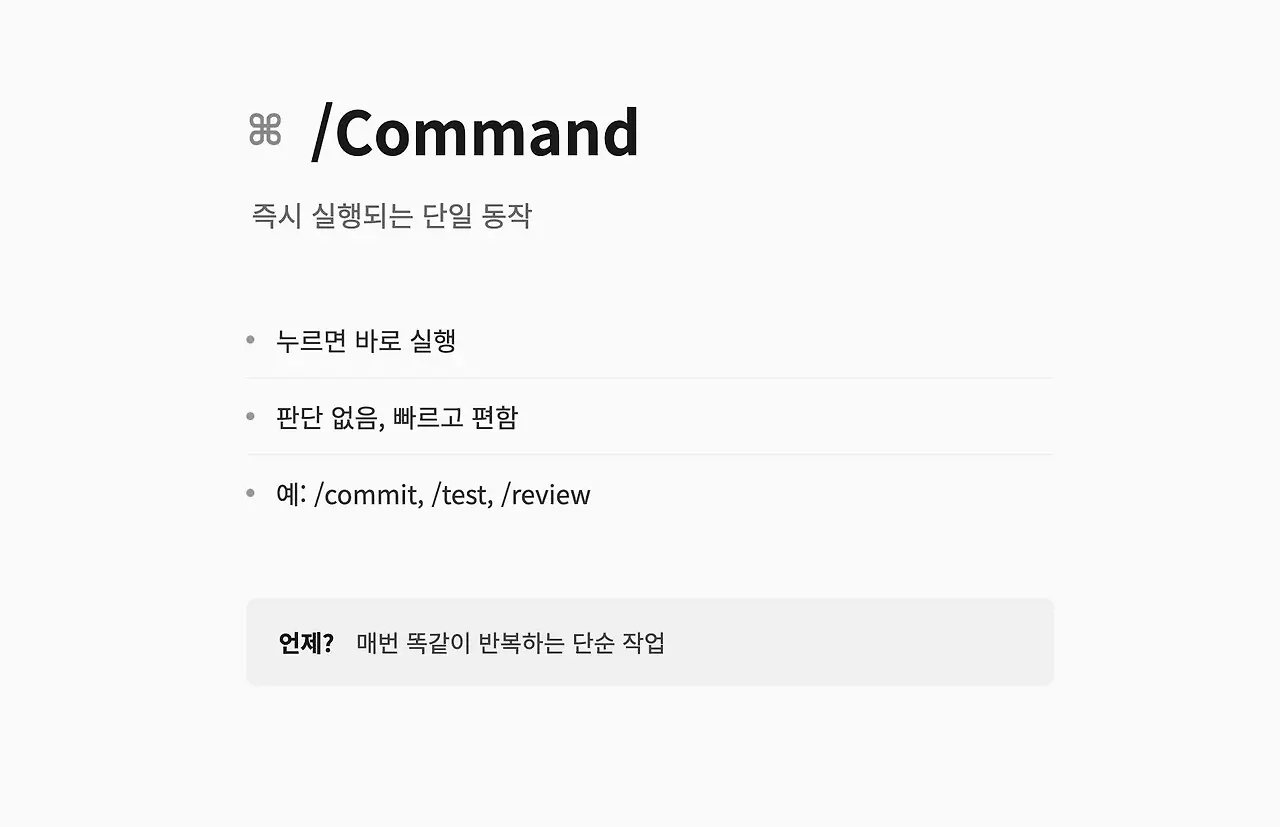 ⌘ /Command

즉시 실행되는 단일 동작

• 누르면 바로 실행
• 판단 없음, 빠르고 편함
• 예: /commit, /test, /review

언제? 매번 똑같이 반복하는 단순 작업